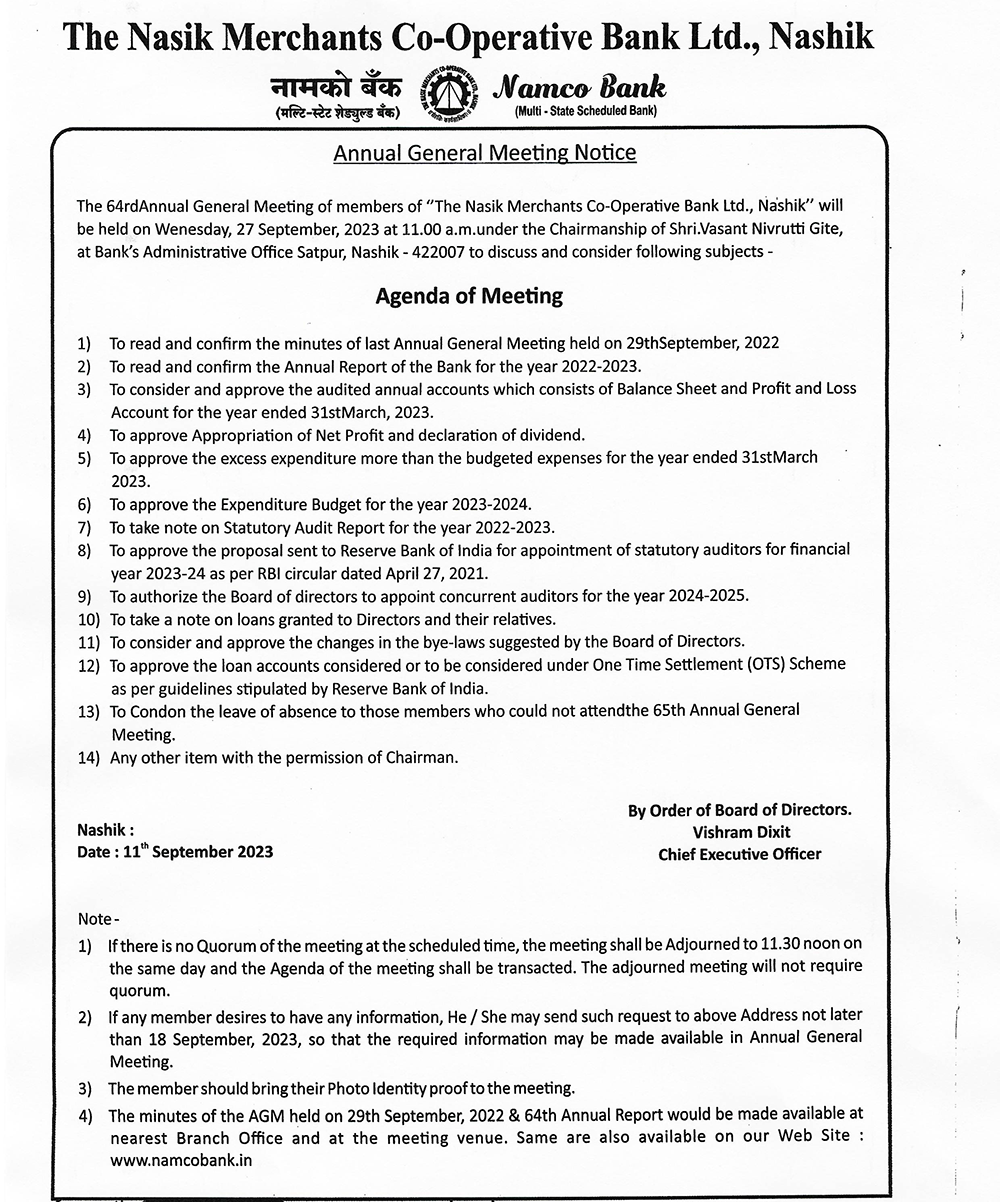 The Nasik Merchants Co-Operative Bank Ltd., Nashik

नामको बँक
(मल्टि-स्टेट शेड्युल्ड बँक)

Namco Bank
(Multi - State Scheduled Bank)

Annual General Meeting Notice

The 64rdAnnual General Meeting of members of "The Nasik Merchants Co-Operative Bank Ltd., Nashik" will be held on Wenesday, 27 September, 2023 at 11.00 a.m.under the Chairmanship of Shri.Vasant Nivrutti Gite, at Bank's Administrative Office Satpur, Nashik - 422007 to discuss and consider following subjects -

Agenda of Meeting

1) To read and confirm the minutes of last Annual General Meeting held on 29thSeptember, 2022
2) To read and confirm the Annual Report of the Bank for the year 2022-2023.
3) To consider and approve the audited annual accounts which consists of Balance Sheet and Profit and Loss Account for the year ended 31stMarch, 2023.
4) To approve Appropriation of Net Profit and declaration of dividend.
5) To approve the excess expenditure more than the budgeted expenses for the year ended 31stMarch 2023.
6) To approve the Expenditure Budget for the year 2023-2024.
7) To take note on Statutory Audit Report for the year 2022-2023.
8) To approve the proposal sent to Reserve Bank of India for appointment of statutory auditors for financial year 2023-24 as per RBI circular dated April 27, 2021.
9) To authorize the Board of directors to appoint concurrent auditors for the year 2024-2025.
10) To take a note on loans granted to Directors and their relatives.
11) To consider and approve the changes in the bye-laws suggested by the Board of Directors.
12) To approve the loan accounts considered or to be considered under One Time Settlement (OTS) Scheme as per guidelines stipulated by Reserve Bank of India.
13) To Condon the leave of absence to those members who could not attendthe 65th Annual General Meeting.
14) Any other item with the permission of Chairman.

Nashik :
Date : 11$^{th}$ September 2023

By Order of Board of Directors.
Vishram Dixit
Chief Executive Officer

Note -
1) If there is no Quorum of the meeting at the scheduled time, the meeting shall be Adjourned to 11.30 noon on the same day and the Agenda of the meeting shall be transacted. The adjourned meeting will not require quorum.
2) If any member desires to have any information, He / She may send such request to above Address not later than 18 September, 2023, so that the required information may be made available in Annual General Meeting.
3) The member should bring their Photo Identity proof to the meeting.
4) The minutes of the AGM held on 29th September, 2022 & 64th Annual Report would be made available at nearest Branch Office and at the meeting venue. Same are also available on our Web Site : www.namcobank.in